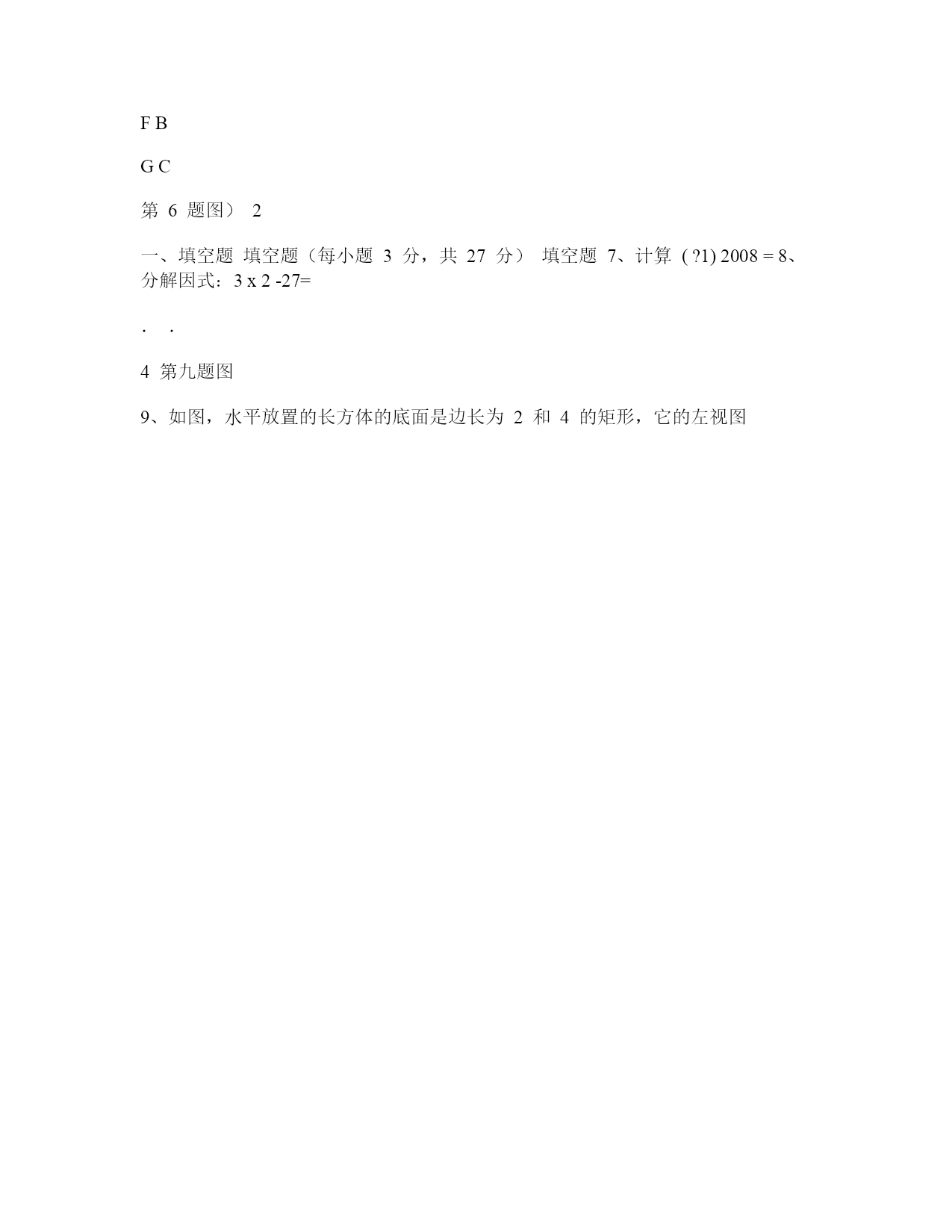 F B

G C

第 6 题图） 2

一、填空题 填空题（每小题 3 分，共 27 分） 填空题 7、计算 ( ?1) 2008 = 8、分解因式：3 x 2 -27=

. .

4 第九题图

9、如图，水平放置的长方体的底面是边长为 2 和 4 的矩形，它的左视图